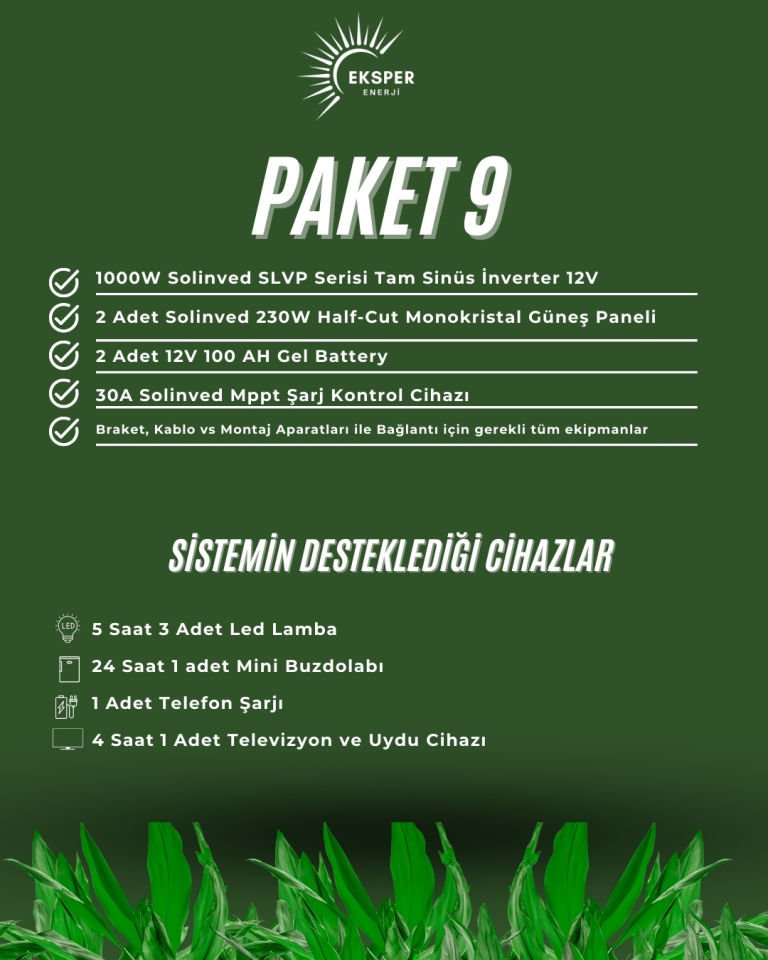 EKSPER
ENERJİ

PAKET 9

1000W Solinved SLVP Serisi Tam Sinüs İnverter 12V

2 Adet Solinved 230W Half-Cut Monokristal Güneş Paneli

2 Adet 12V 100 AH Gel Battery

30A Solinved Mppt Şarj Kontrol Cihazı

Braket, Kablo vs Montaj Aparatları ile Bağlantı için gerekli tüm ekipmanlar

SİSTEMİN DESTEKLEDİĞİ CİHAZLAR

LED
5 Saat 3 Adet Led Lamba

24 Saat 1 adet Mini Buzdolabı

1 Adet Telefon Şarjı

4 Saat 1 Adet Televizyon ve Uydu Cihazı